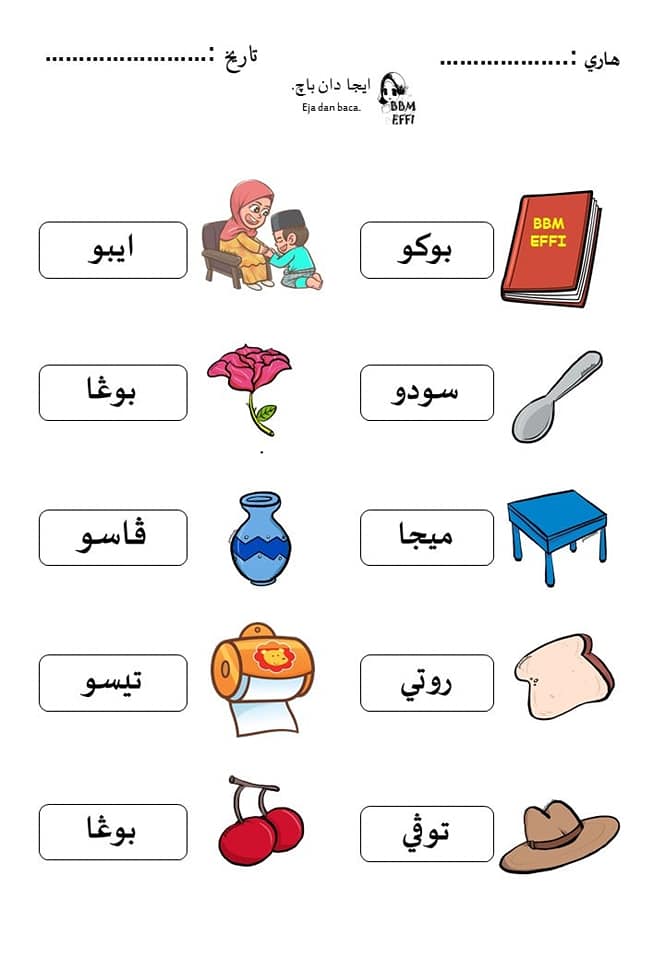 هاري : ____ تاريخ : ____

ايجا دان باچ.
Eja dan baca.
BBM EFFI

BBM EFFI

بوكو

ايبو

سودو

بوڠا

ميجا

ڤاسو

روتي

تيسو

توڤي

بوڠا